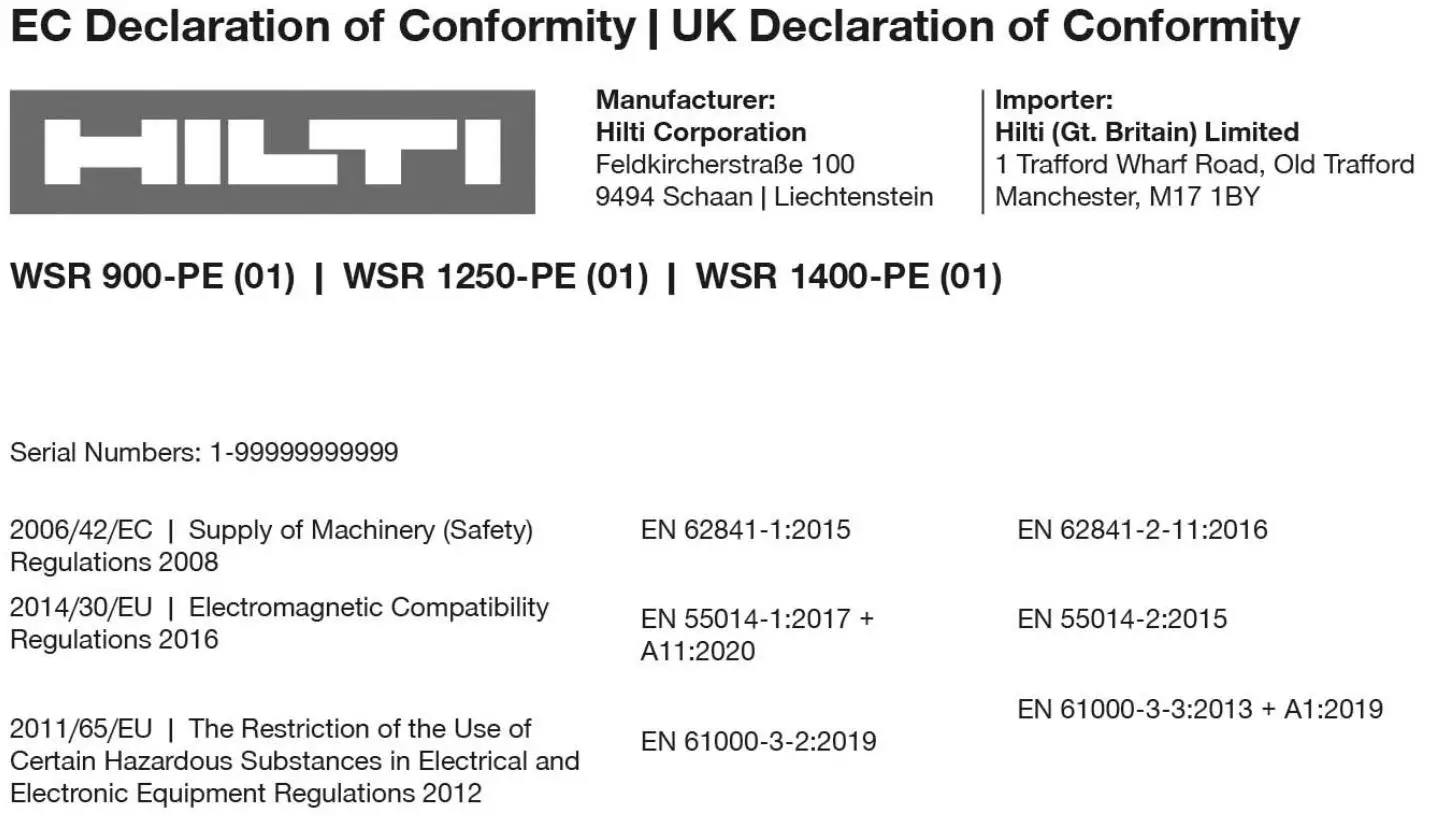 EC Declaration of Conformity | UK Declaration of Conformity

HILTI

Manufacturer:
Hilti Corporation
Feldkircherstraße 100
9494 Schaan | Liechtenstein

Importer:
Hilti (Gt. Britain) Limited
1 Trafford Wharf Road, Old Trafford
Manchester, M17 1BY

WSR 900-PE (01) | WSR 1250-PE (01) | WSR 1400-PE (01)

Serial Numbers: 1-99999999999

| | | |
|---|---|---|
| 2006/42/EC \| Supply of Machinery (Safety) Regulations 2008 | EN 62841-1:2015 | EN 62841-2-11:2016 |
| 2014/30/EU \| Electromagnetic Compatibility Regulations 2016 | EN 55014-1:2017 + A11:2020 | EN 55014-2:2015 |
| 2011/65/EU \| The Restriction of the Use of Certain Hazardous Substances in Electrical and Electronic Equipment Regulations 2012 | EN 61000-3-2:2019 | EN 61000-3-3:2013 + A1:2019 |